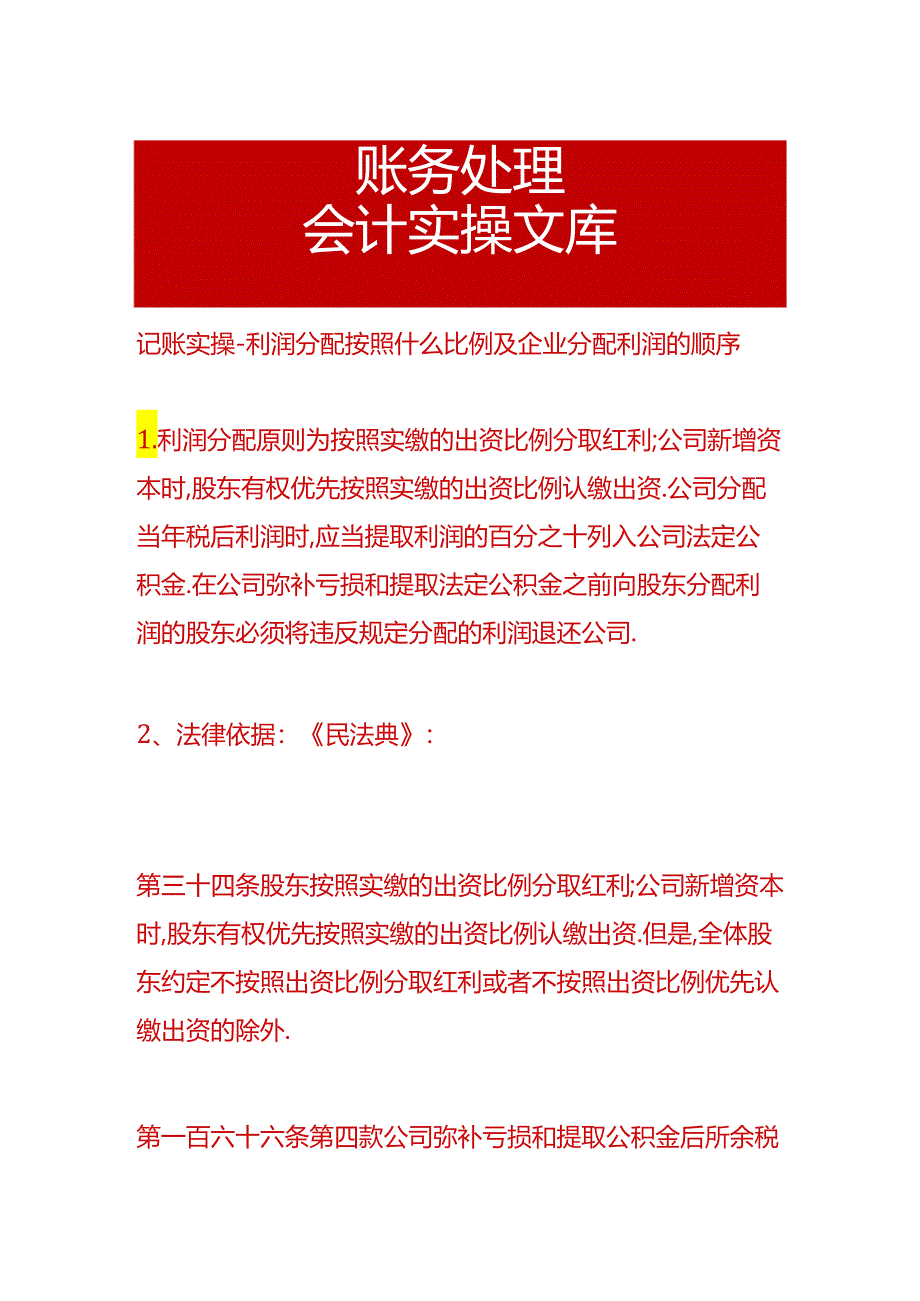 账务处理
会计实操文库

记账实操-利润分配按照什么比例及企业分配利润的顺序

1.利润分配原则为按照实缴的出资比例分取红利;公司新增资本时,股东有权优先按照实缴的出资比例认缴出资.公司分配当年税后利润时,应当提取利润的百分之十列入公司法定公积金.在公司弥补亏损和提取法定公积金之前向股东分配利润的股东必须将违反规定分配的利润退还公司.

2、法律依据:《民法典》:

第三十四条股东按照实缴的出资比例分取红利;公司新增资本时,股东有权优先按照实缴的出资比例认缴出资.但是,全体股东约定不按照出资比例分取红利或者不按照出资比例优先认缴出资的除外.

第一百六十六条第四款公司弥补亏损和提取公积金后所余税